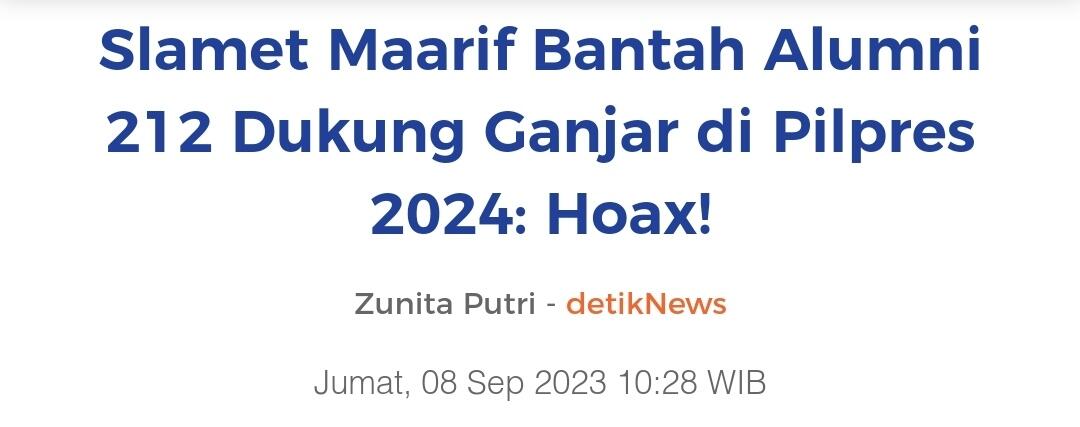 Slamet Maarif Bantah Alumni 212 Dukung Ganjar di Pilpres 2024: Hoax!

Zunita Putri - detikNews

Jumat, 08 Sep 2023 10:28 WIB